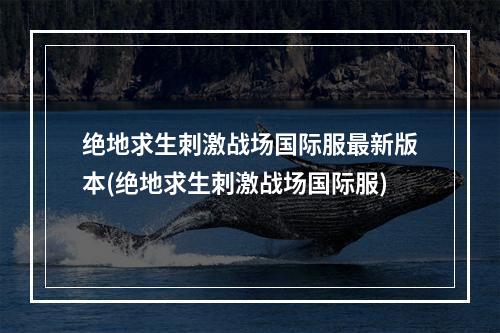 绝地求生刺激战场国际服最新版本(绝地求生刺激战场国际服)